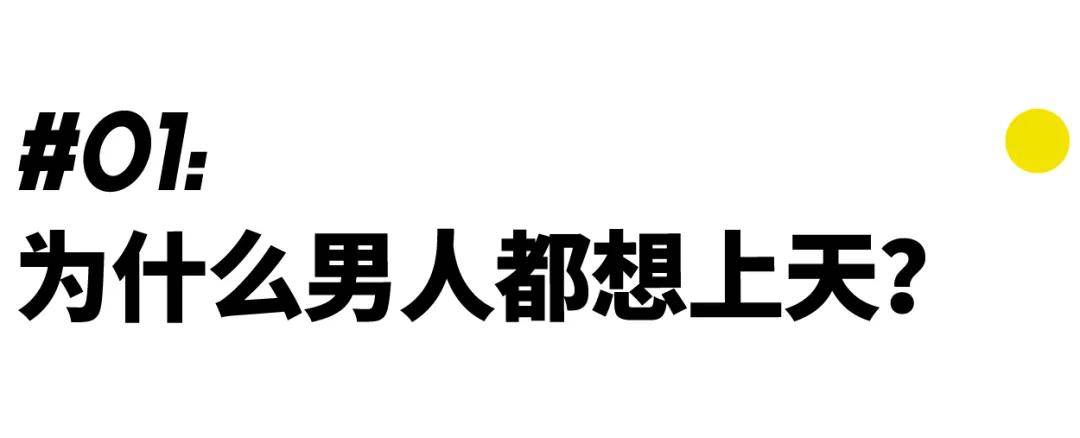 #01:
为什么男人都想上天?